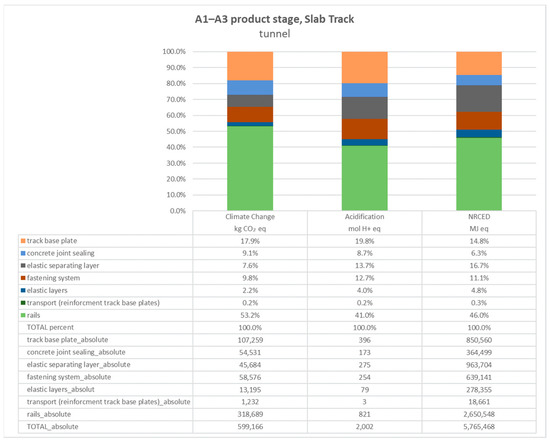 A1–A3 product stage, Slab Track
tunnel

100.0%
90.0%
80.0%
70.0%
60.0%
50.0%
40.0%
30.0%
20.0%
10.0%
0.0%

| | Climate Change kg $CO_2$ eq | Acidification mol H+ eq | NRCED MJ eq |
|---|---|---|---|
| track base plate | 17.9% | 19.8% | 14.8% |
| concrete joint sealing | 9.1% | 8.7% | 6.3% |
| elastic separating layer | 7.6% | 13.7% | 16.7% |
| fastening system | 9.8% | 12.7% | 11.1% |
| elastic layers | 2.2% | 4.0% | 4.8% |
| transport (reinforcment track base plates) | 0.2% | 0.2% | 0.3% |
| rails | 53.2% | 41.0% | 46.0% |
| TOTAL percent | 100.0% | 100.0% | 100.0% |
| track base plate_absolute | 107,259 | 396 | 850,560 |
| concrete joint sealing_absolute | 54,531 | 173 | 364,499 |
| elastic separating layer_absolute | 45,684 | 275 | 963,704 |
| fastening system_absolute | 58,576 | 254 | 639,141 |
| elastic layers_absolut | 13,195 | 79 | 278,355 |
| transport (reinforcment track base plates)_absolute | 1,232 | 3 | 18,661 |
| rails_absolute | 318,689 | 821 | 2,650,548 |
| TOTAL_absolute | 599,166 | 2,002 | 5,765,468 |